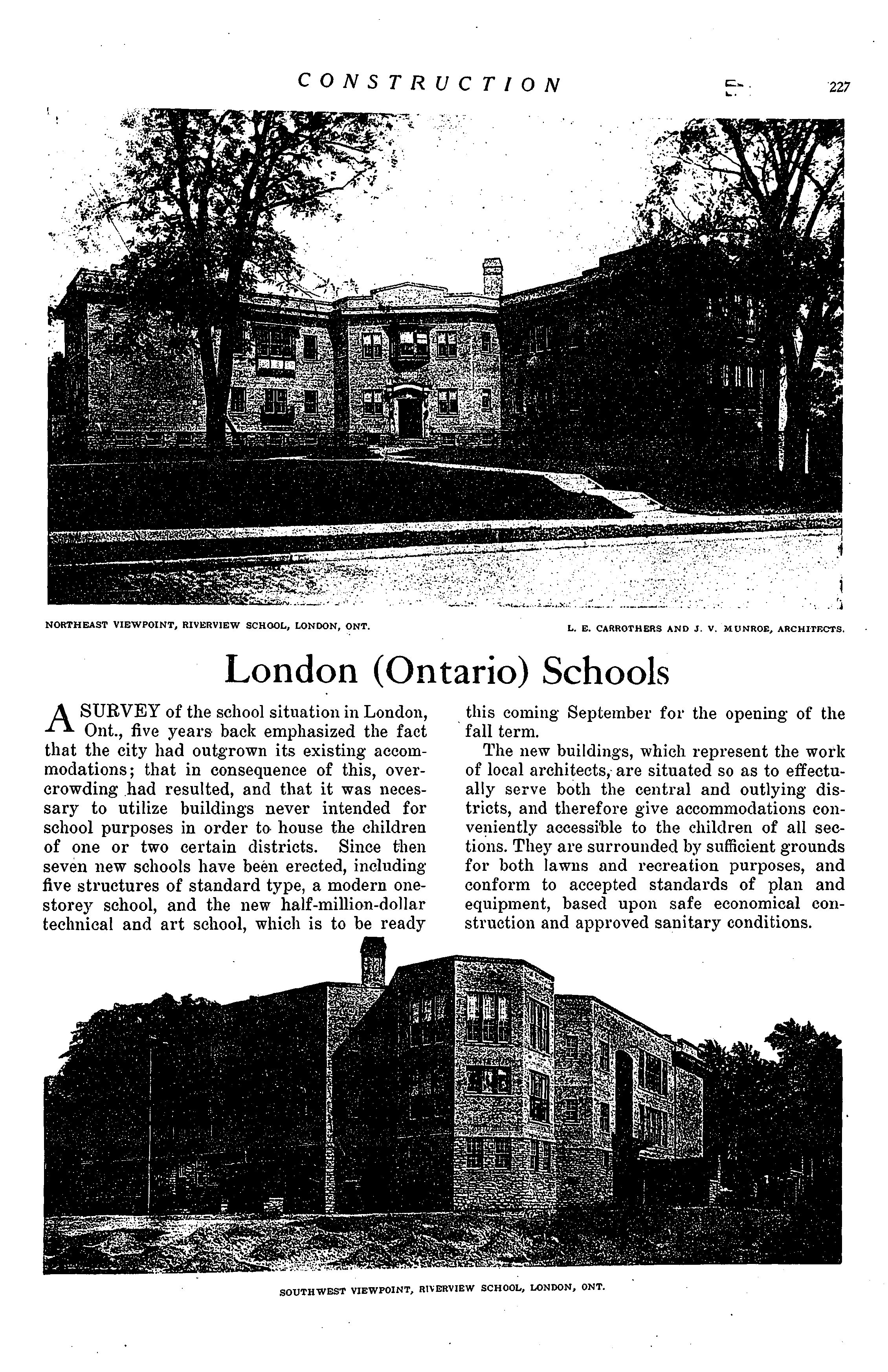 CONSTRUCTION

227

NORTHEAST VIEWPOINT, RIVERVIEW SCHOOL, LONDON, ONT.

L. E. CARROTHERS AND J. V. MUNROE, ARCHITECTS.

London (Ontario) Schools

A SURVEY of the school situation in London, Ont., five years back emphasized the fact that the city had outgrown its existing accommodations; that in consequence of this, overcrowding had resulted, and that it was necessary to utilize buildings never intended for school purposes in order to house the children of one or two certain districts. Since then seven new schools have been erected, including five structures of standard type, a modern one-storey school, and the new half-million-dollar technical and art school, which is to be ready this coming September for the opening of the fall term.

The new buildings, which represent the work of local architects, are situated so as to effectually serve both the central and outlying districts, and therefore give accommodations conveniently accessible to the children of all sections. They are surrounded by sufficient grounds for both lawns and recreation purposes, and conform to accepted standards of plan and equipment, based upon safe economical construction and approved sanitary conditions.

SOUTHWEST VIEWPOINT, RIVERVIEW SCHOOL, LONDON, ONT.